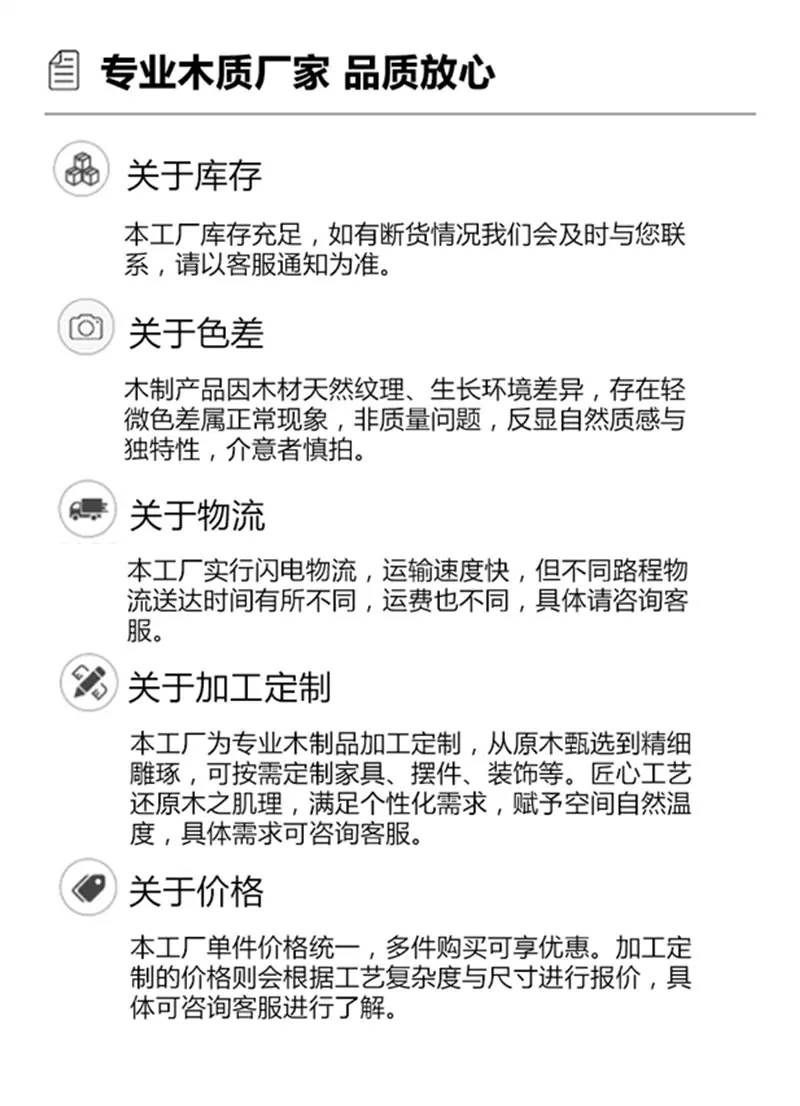 专业木质厂家 品质放心

关于库存

本工厂库存充足，如有断货情况我们会及时与您联系，请以客服通知为准。

关于色差

木制产品因木材天然纹理、生长环境差异，存在轻微色差属正常现象，非质量问题，反显自然质感与独特性，介意者慎拍。

关于物流

本工厂实行闪电物流，运输速度快，但不同路程物流送达时间有所不同，运费也不同，具体请咨询客服。

关于加工定制

本工厂为专业木制品加工定制，从原木甄选到精细雕琢，可按需定制家具、摆件、装饰等。匠心工艺还原木之肌理，满足个性化需求，赋予空间自然温度，具体需求可咨询客服。

关于价格

本工厂单件价格统一，多件购买可享优惠。加工定制的价格则会根据工艺复杂度与尺寸进行报价，具体可咨询客服进行了解。